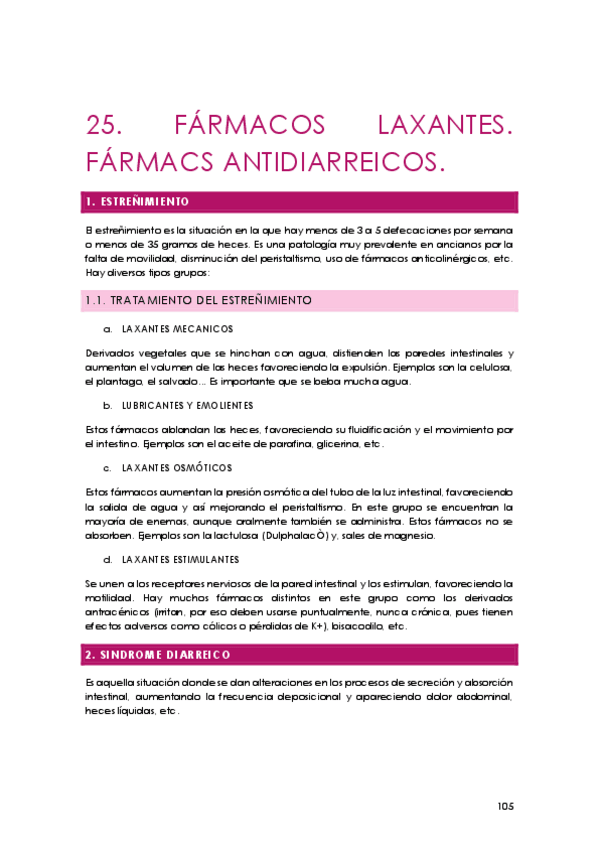 25. FÁRMACOS LAXANTES. FÁRMACS ANTIDIARREICOS.

1. ESTREÑIMIENTO

El estreñimiento es la situación en la que hay menos de 3 a 5 defecaciones por semana o menos de 35 gramos de heces. Es una patología muy prevalente en ancianos por la falta de movilidad, disminución del peristaltismo, uso de fármacos anticolinérgicos, etc. Hay diversos tipos grupos:

1.1. TRATAMIENTO DEL ESTREÑIMIENTO

a. LAXANTES MECANICOS

Derivados vegetales que se hinchan con agua, distienden las paredes intestinales y aumentan el volumen de las heces favoreciendo la expulsión. Ejemplos son la celulosa, el plantago, el salvado… Es importante que se beba mucha agua.

b. LUBRICANTES Y EMOLIENTES

Estos fármacos ablandan las heces, favoreciendo su fluidificación y el movimiento por el intestino. Ejemplos son el aceite de parafina, glicerina, etc.

c. LAXANTES OSMÓTICOS

Estos fármacos aumentan la presión osmótica del tubo de la luz intestinal, favoreciendo la salida de agua y así mejorando el peristaltismo. En este grupo se encuentran la mayoría de enemas, aunque oralmente también se administra. Estos fármacos no se absorben. Ejemplos son la lactulosa (DulphalacÒ) y, sales de magnesio.

d. LAXANTES ESTIMULANTES

Se unen a los receptores nerviosos de la pared intestinal y los estimulan, favoreciendo la motilidad. Hay muchos fármacos distintos en este grupo como los derivados antracénicos (irritan, por eso deben usarse puntualmente, nunca crónica, pues tienen efectos adversos como cólicos o pérdidas de K+), bisacodilo, etc.

2. SINDROME DIARREICO

Es aquella situación donde se dan alteraciones en los procesos de secreción y absorción intestinal, aumentando la frecuencia deposicional y apareciendo dolor abdominal, heces líquidas, etc.

105